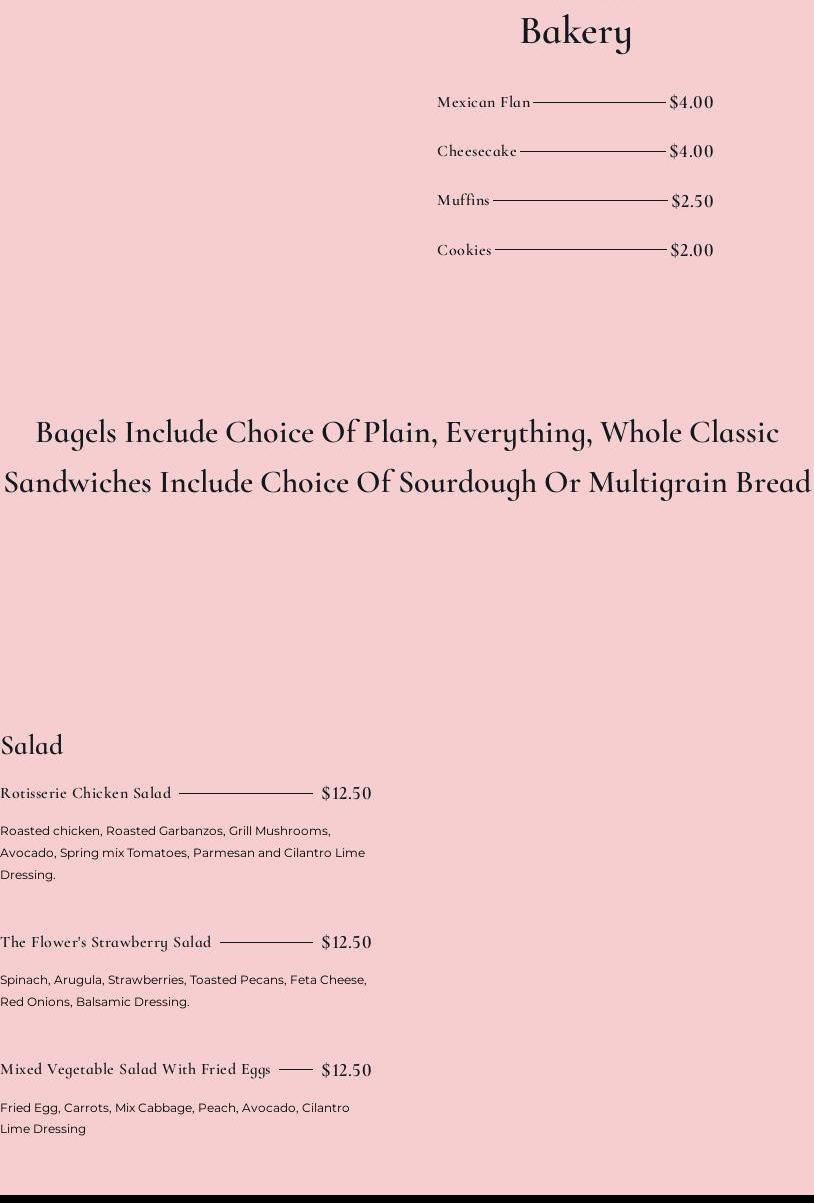 Bakery

Mexican Flan $4.00

Cheesecake $4.00

Muffins $2.50

Cookies $2.00

Bagels Include Choice Of Plain, Everything, Whole Classic
Sandwiches Include Choice Of Sourdough Or Multigrain Bread

Salad

Rotisserie Chicken Salad $12.50

Roasted chicken, Roasted Garbanzos, Grill Mushrooms, Avocado, Spring mix Tomatoes, Parmesan and Cilantro Lime Dressing.

The Flower's Strawberry Salad $12.50

Spinach, Arugula, Strawberries, Toasted Pecans, Feta Cheese, Red Onions, Balsamic Dressing.

Mixed Vegetable Salad With Fried Eggs $12.50

Fried Egg, Carrots, Mix Cabbage, Peach, Avocado, Cilantro Lime Dressing